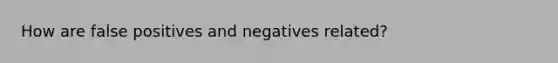 How are false positives and negatives related?